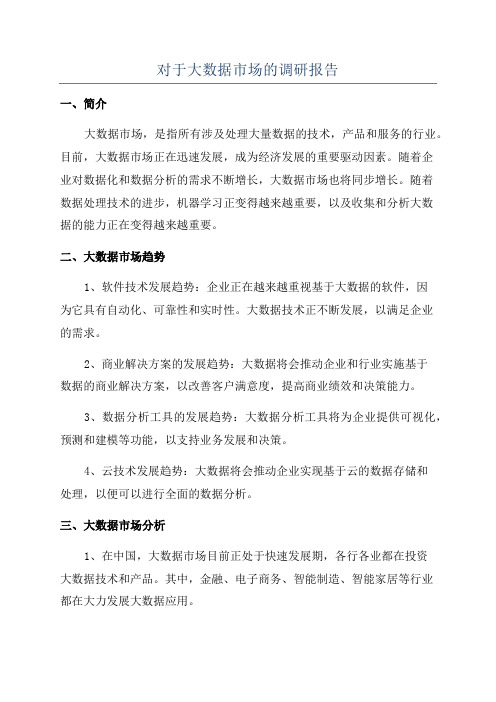 对于大数据市场的调研报告

一、简介

大数据市场，是指所有涉及处理大量数据的技术，产品和服务的行业。目前，大数据市场正在迅速发展，成为经济发展的重要驱动因素。随着企业对数据化和数据分析的需求不断增长，大数据市场也将同步增长。随着数据处理技术的进步，机器学习正变得越来越重要，以及收集和分析大数据的能力正在变得越来越重要。

二、大数据市场趋势

1、软件技术发展趋势：企业正在越来越重视基于大数据的软件，因为它具有自动化、可靠性和实时性。大数据技术正不断发展，以满足企业的需求。

2、商业解决方案的发展趋势：大数据将会推动企业和行业实施基于数据的商业解决方案，以改善客户满意度，提高商业绩效和决策能力。

3、数据分析工具的发展趋势：大数据分析工具将为企业提供可视化，预测和建模等功能，以支持业务发展和决策。

4、云技术发展趋势：大数据将会推动企业实现基于云的数据存储和处理，以便可以进行全面的数据分析。

三、大数据市场分析

1、在中国，大数据市场目前正处于快速发展期，各行各业都在投资大数据技术和产品。其中，金融、电子商务、智能制造、智能家居等行业都在大力发展大数据应用。